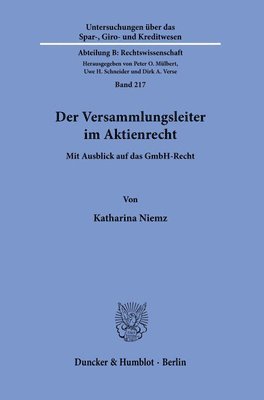 Untersuchungen über das Spar-, Giro- und Kreditwesen

Abteilung B: Rechtswissenschaft
Herausgegeben von Peter O. Mülbert, Uwe H. Schneider und Dirk A. Verse
Band 217

Der Versammlungsleiter im Aktienrecht

Mit Ausblick auf das GmbH-Recht

Von

Katharina Niemz

Duncker & Humblot · Berlin